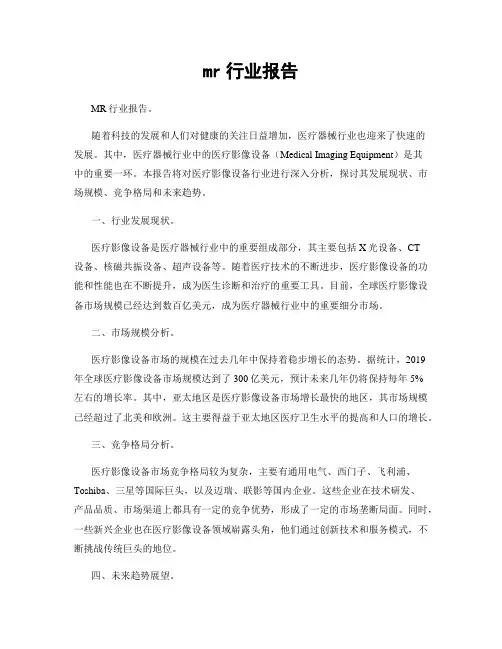 mr 行业报告

MR 行业报告。

随着科技的发展和人们对健康的关注日益增加，医疗器械行业也迎来了快速的发展。其中，医疗器械行业中的医疗影像设备（Medical Imaging Equipment）是其中的重要一环。本报告将对医疗影像设备行业进行深入分析，探讨其发展现状、市场规模、竞争格局和未来趋势。

一、行业发展现状。

医疗影像设备是医疗器械行业中的重要组成部分，其主要包括 X 光设备、CT 设备、核磁共振设备、超声设备等。随着医疗技术的不断进步，医疗影像设备的功能和性能也在不断提升，成为医生诊断和治疗的重要工具。目前，全球医疗影像设备市场规模已经达到数百亿美元，成为医疗器械行业中的重要细分市场。

二、市场规模分析。

医疗影像设备市场的规模在过去几年中保持着稳步增长的态势。据统计，2019 年全球医疗影像设备市场规模达到了 300 亿美元，预计未来几年仍将保持每年 5% 左右的增长率。其中，亚太地区是医疗影像设备市场增长最快的地区，其市场规模已经超过了北美和欧洲。这主要得益于亚太地区医疗卫生水平的提高和人口的增长。

三、竞争格局分析。

医疗影像设备市场竞争格局较为复杂，主要有通用电气、西门子、飞利浦、Toshiba、三星等国际巨头，以及迈瑞、联影等国内企业。这些企业在技术研发、产品品质、市场渠道上都具有一定的竞争优势，形成了一定的市场垄断局面。同时，一些新兴企业也在医疗影像设备领域崭露头角，他们通过创新技术和服务模式，不断挑战传统巨头的地位。

四、未来趋势展望。